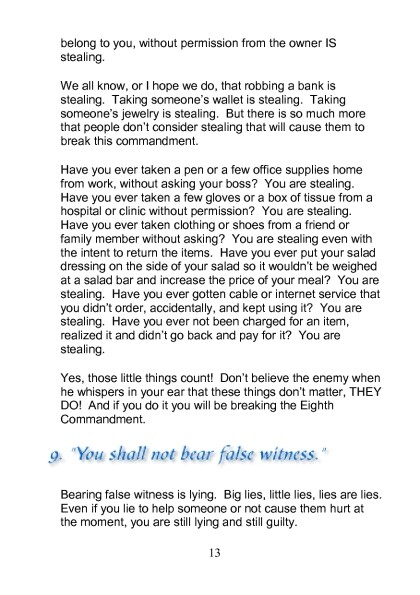 belong to you, without permission from the owner IS stealing.

We all know, or I hope we do, that robbing a bank is stealing. Taking someone's wallet is stealing. Taking someone's jewelry is stealing. But there is so much more that people don't consider stealing that will cause them to break this commandment.

Have you ever taken a pen or a few office supplies home from work, without asking your boss? You are stealing. Have you ever taken a few gloves or a box of tissue from a hospital or clinic without permission? You are stealing. Have you ever taken clothing or shoes from a friend or family member without asking? You are stealing even with the intent to return the items. Have you ever put your salad dressing on the side of your salad so it wouldn't be weighed at a salad bar and increase the price of your meal? You are stealing. Have you ever gotten cable or internet service that you didn't order, accidentally, and kept using it? You are stealing. Have you ever not been charged for an item, realized it and didn't go back and pay for it? You are stealing.

Yes, those little things count! Don't believe the enemy when he whispers in your ear that these things don't matter, THEY DO! And if you do it you will be breaking the Eighth Commandment.

9. "You shall not bear false witness."

Bearing false witness is lying. Big lies, little lies, lies are lies. Even if you lie to help someone or not cause them hurt at the moment, you are still lying and still guilty.

13